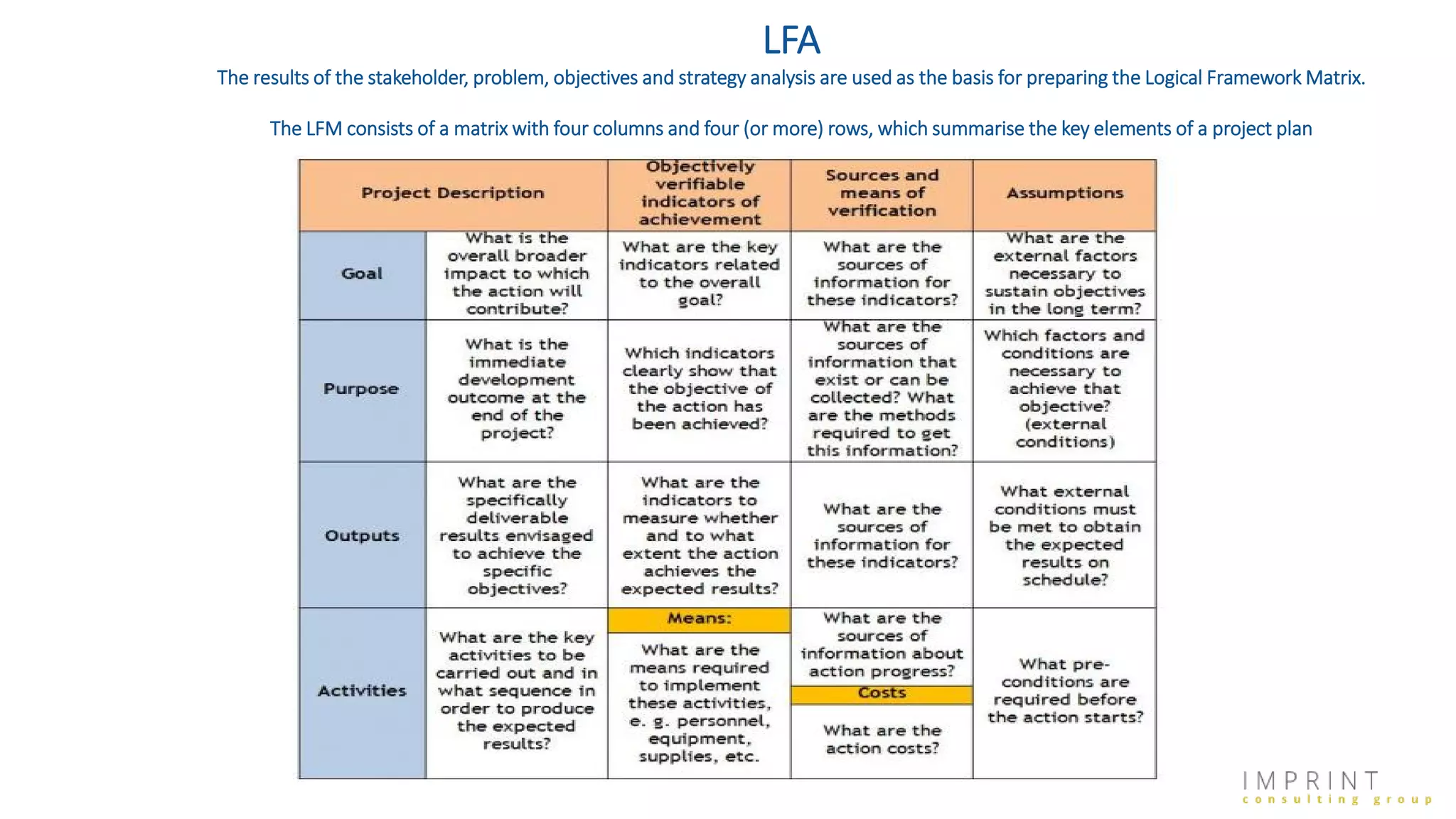 LFA

The results of the stakeholder, problem, objectives and strategy analysis are used as the basis for preparing the Logical Framework Matrix.

The LFM consists of a matrix with four columns and four (or more) rows, which summarise the key elements of a project plan

| Project Description | | Objectively verifiable indicators of achievement | Sources and means of verification | Assumptions |
|---|---|---|---|---|
| Goal | What is the overall broader impact to which the action will contribute? | What are the key indicators related to the overall goal? | What are the sources of information for these indicators? | What are the external factors necessary to sustain objectives in the long term? |
| Purpose | What is the immediate development outcome at the end of the project? | Which indicators clearly show that the objective of the action has been achieved? | What are the sources of information that exist or can be collected? What are the methods required to get this information? | Which factors and conditions are necessary to achieve that objective? (external conditions) |
| Outputs | What are the specifically deliverable results envisaged to achieve the specific objectives? | What are the indicators to measure whether and to what extent the action achieves the expected results? | What are the sources of information for these indicators? | What external conditions must be met to obtain the expected results on schedule? |
| Activities | What are the key activities to be carried out and in what sequence in order to produce the expected results? | Means: What are the means required to implement these activities, e. g. personnel, equipment, supplies, etc. | What are the sources of information about action progress? Costs What are the action costs? | What pre-conditions are required before the action starts? |

IMPRINT
consulting group